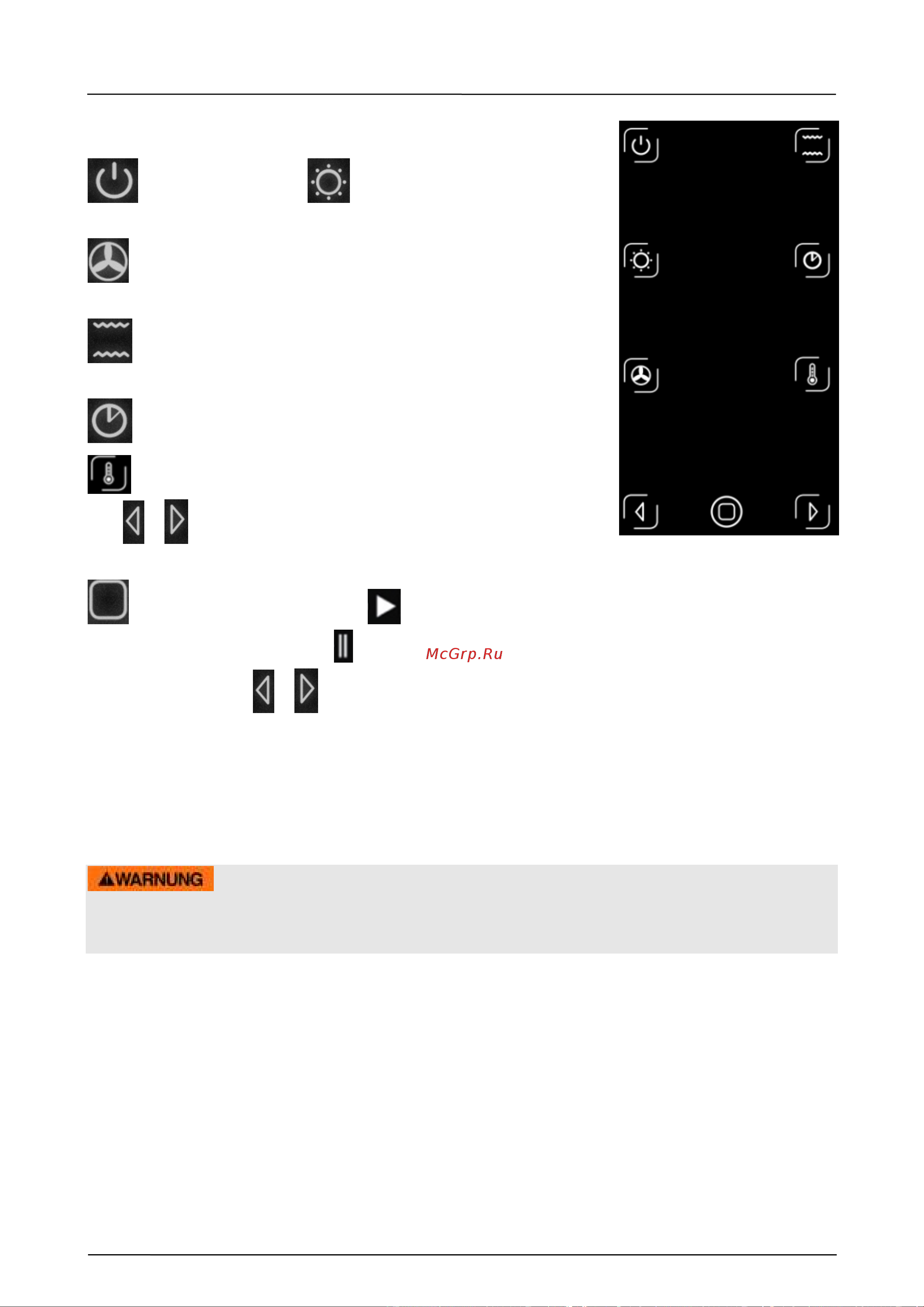 McGrp.Ru

WARNUNG